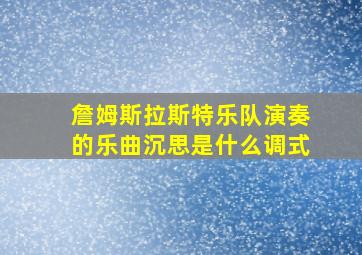 詹姆斯拉斯特乐队演奏的乐曲沉思是什么调式